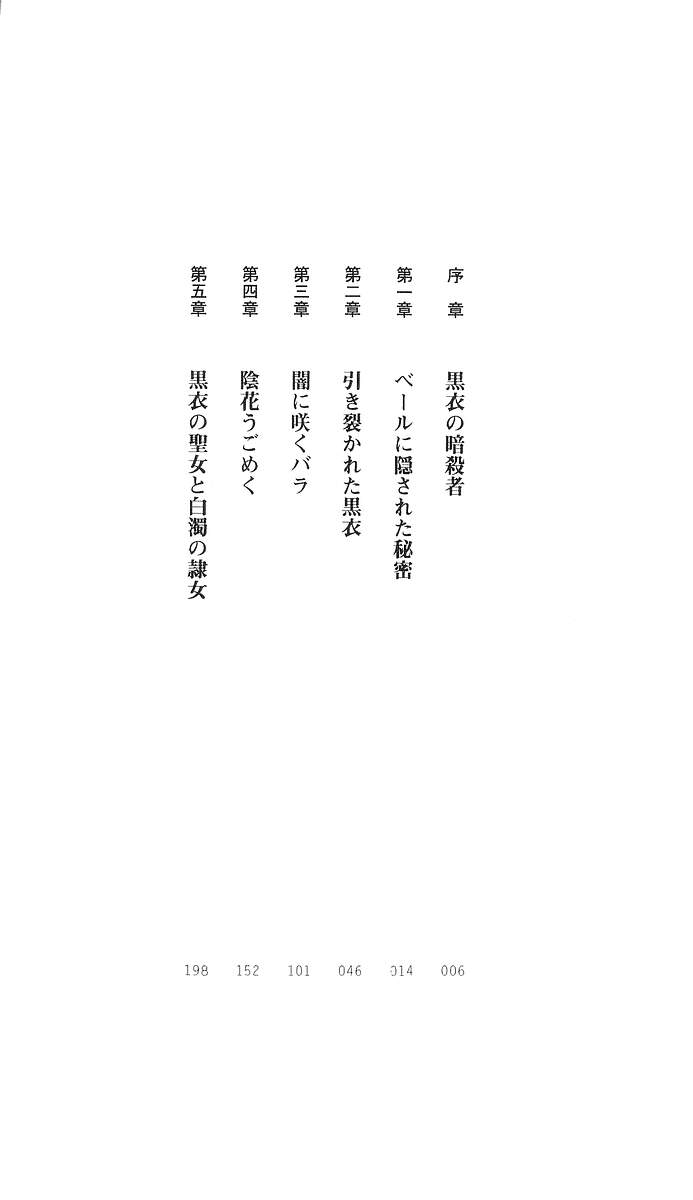 序章 黒衣の暗殺者 006
第一章 ベールに隠された秘密 014
第二章 引き裂かれた黒衣 046
第三章 闇に咲くバラ 101
第四章 陰花うごめく 152
第五章 黒衣の聖女と白濁の隷女 198